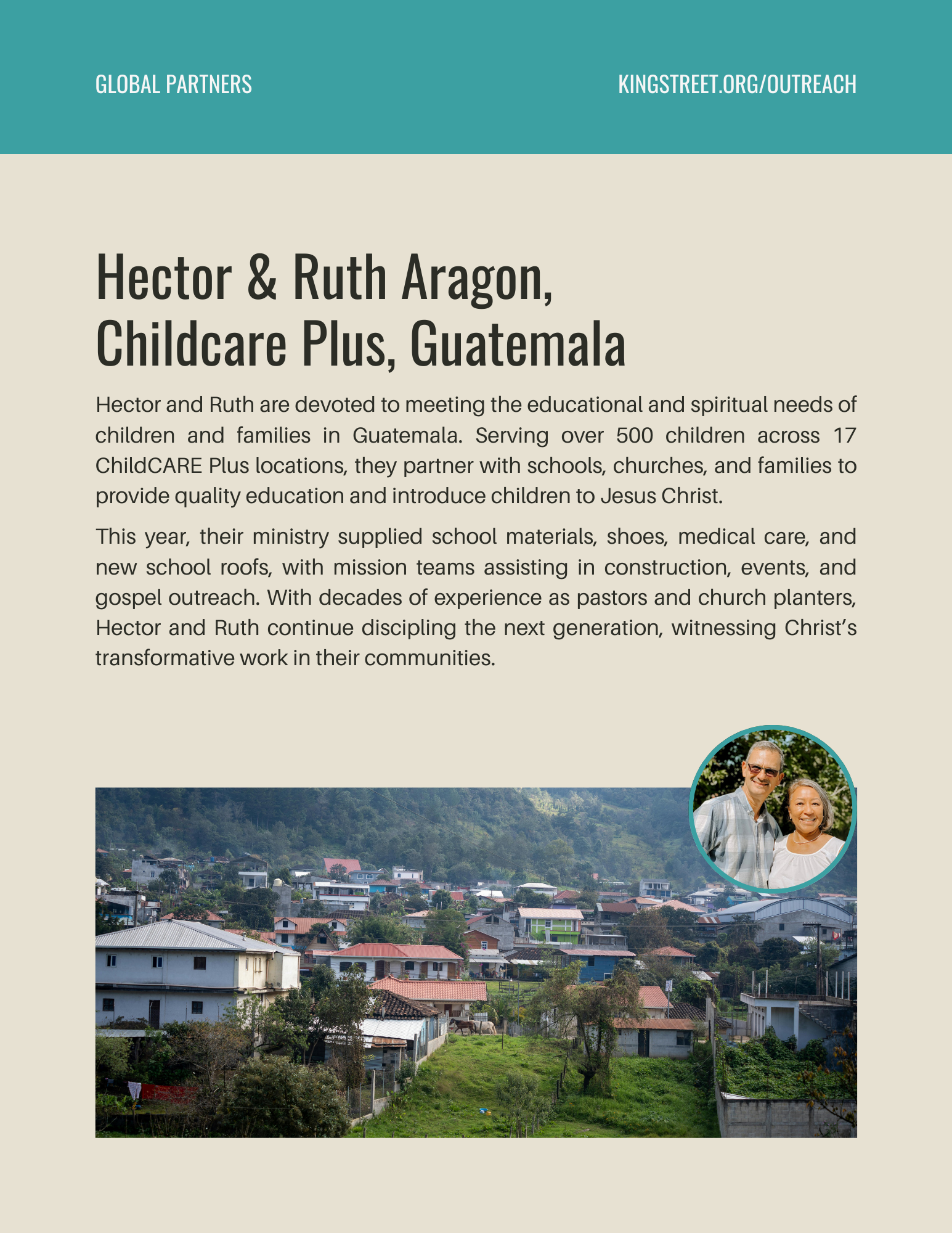 GLOBAL PARTNERS

KINGSTREET.ORG/OUTREACH

Hector & Ruth Aragon, Childcare Plus, Guatemala

Hector and Ruth are devoted to meeting the educational and spiritual needs of children and families in Guatemala. Serving over 500 children across 17 ChildCARE Plus locations, they partner with schools, churches, and families to provide quality education and introduce children to Jesus Christ.

This year, their ministry supplied school materials, shoes, medical care, and new school roofs, with mission teams assisting in construction, events, and gospel outreach. With decades of experience as pastors and church planters, Hector and Ruth continue discipling the next generation, witnessing Christ's transformative work in their communities.